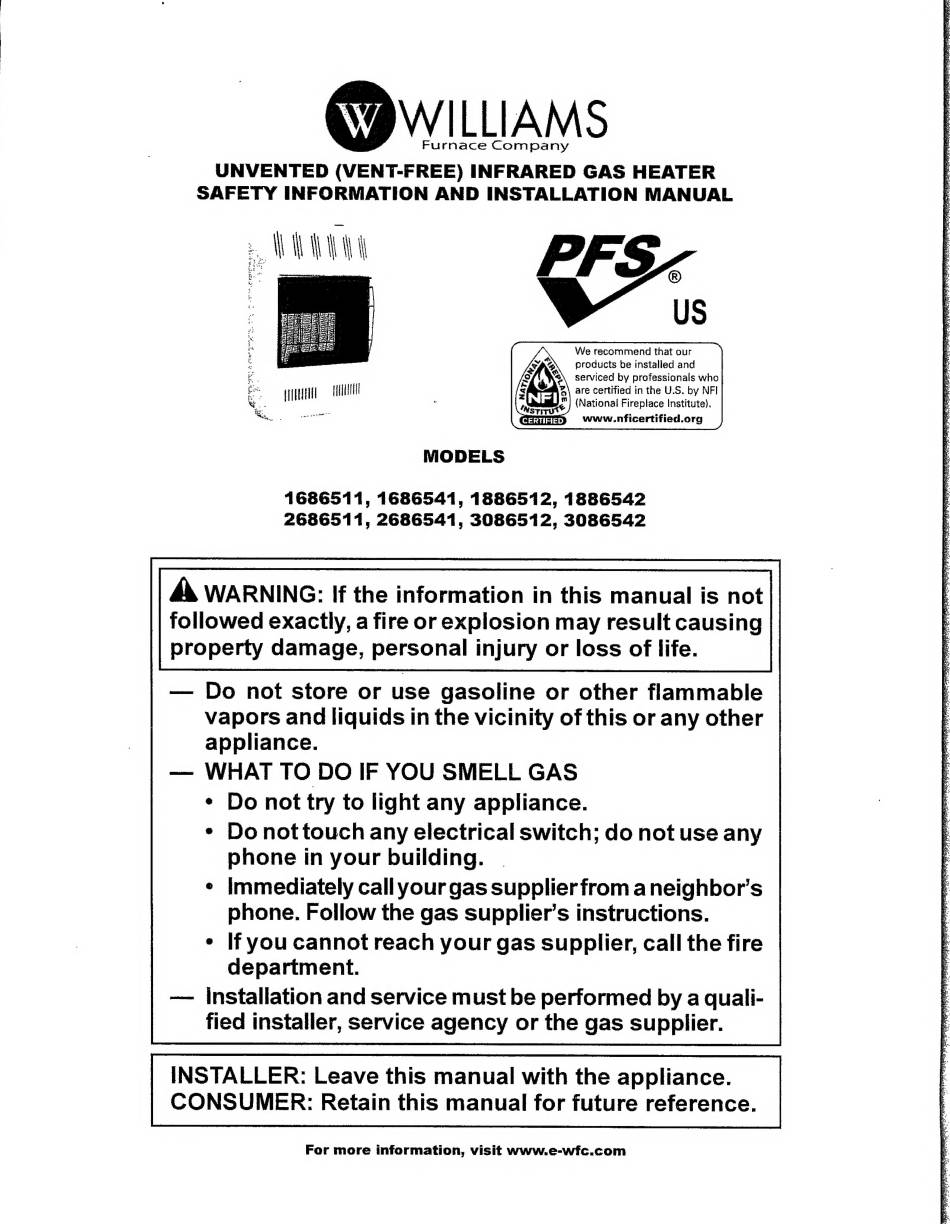 W WILLIAMS
Furnace Company

UNVENTED (VENT-FREE) INFRARED GAS HEATER
SAFETY INFORMATION AND INSTALLATION MANUAL

PFS®
US

NATIONAL FIREPLACE INSTITUTE NFI CERTIFIED
We recommend that our products be installed and serviced by professionals who are certified in the U.S. by NFI (National Fireplace Institute).
www.nficertified.org

MODELS

1686511, 1686541, 1886512, 1886542
2686511, 2686541, 3086512, 3086542

WARNING: If the information in this manual is not followed exactly, a fire or explosion may result causing property damage, personal injury or loss of life.

— Do not store or use gasoline or other flammable vapors and liquids in the vicinity of this or any other appliance.
— WHAT TO DO IF YOU SMELL GAS
• Do not try to light any appliance.
• Do not touch any electrical switch; do not use any phone in your building.
• Immediately call your gas supplier from a neighbor's phone. Follow the gas supplier's instructions.
• If you cannot reach your gas supplier, call the fire department.
— Installation and service must be performed by a qualified installer, service agency or the gas supplier.

INSTALLER: Leave this manual with the appliance.
CONSUMER: Retain this manual for future reference.

For more information, visit www.e-wfc.com